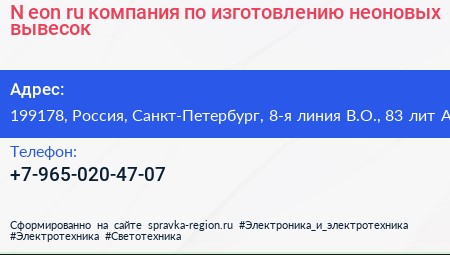 N eon ru компания по изготовлению неоновых вывесок

Адрес:

199178, Россия, Санкт-Петербург, 8-я линия В.О., 83 лит А

Телефон:

+7-965-020-47-07

Сформированно на сайте spravka-region.ru #Электроника_и_электротехника #Электротехника #Светотехника